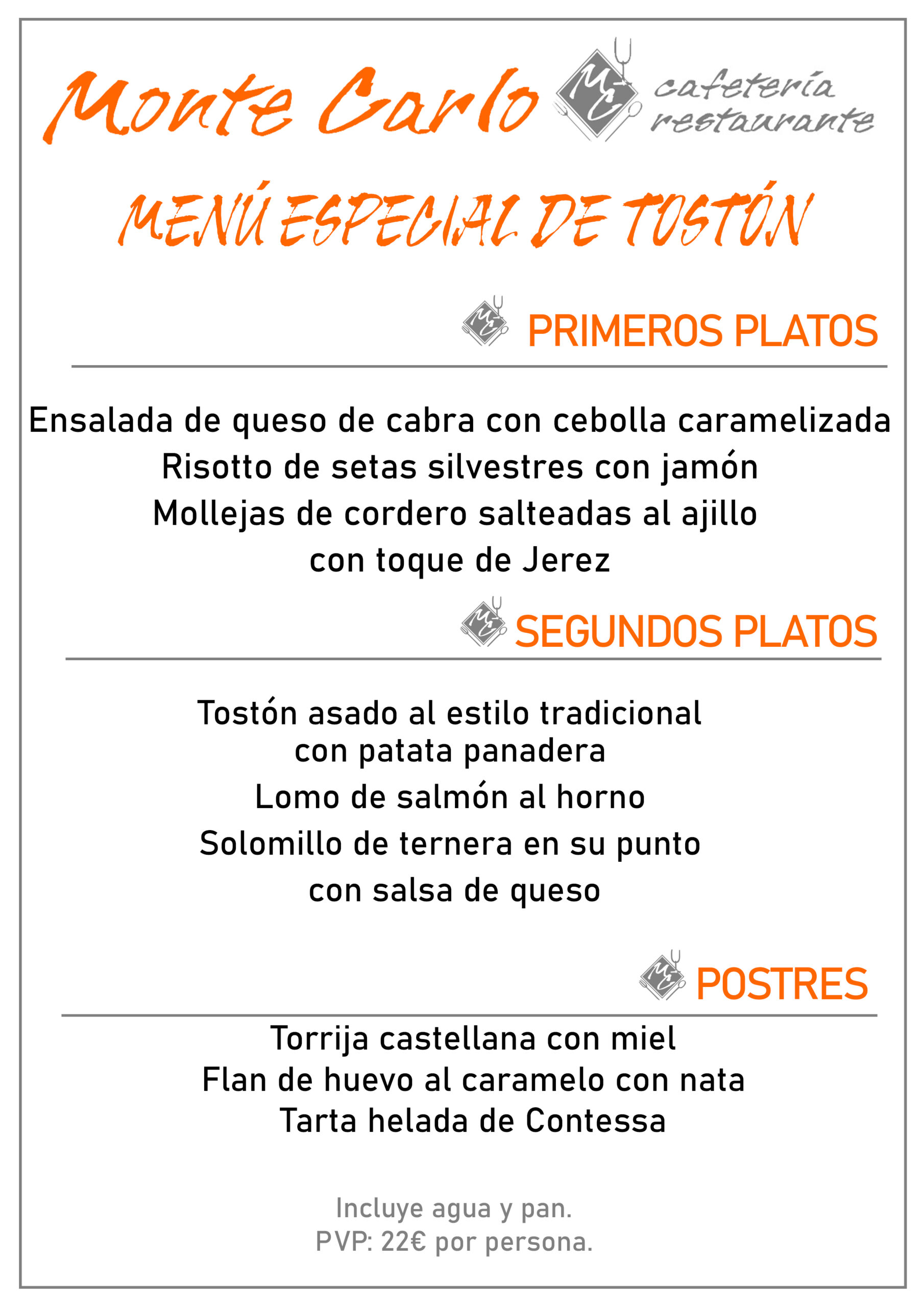 Monte Carlo MC cafetería restaurante

MENÚ ESPECIAL DE TOSTÓN

PRIMEROS PLATOS

Ensalada de queso de cabra con cebolla caramelizada
Risotto de setas silvestres con jamón
Mollejas de cordero salteadas al ajillo
con toque de Jerez

SEGUNDOS PLATOS

Tostón asado al estilo tradicional
con patata panadera
Lomo de salmón al horno
Solomillo de ternera en su punto
con salsa de queso

POSTRES

Torrija castellana con miel
Flan de huevo al caramelo con nata
Tarta helada de Contessa

Incluye agua y pan.
PVP: 22€ por persona.